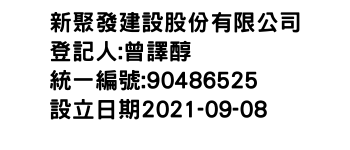 新聚發建設股份有限公司
登記人:曾譯醇
統一編號:90486525
設立日期2021-09-08